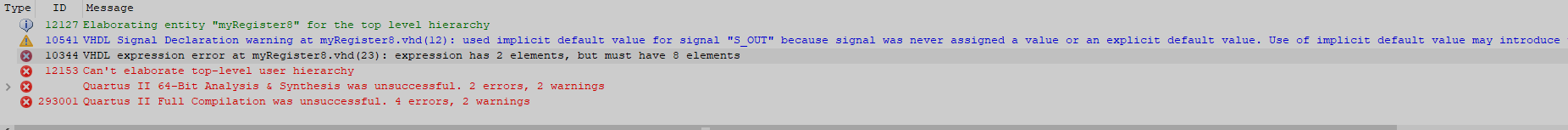 | Type | ID | Message |
|---|---|---|
| | 12127 | Elaborating entity "myRegister8" for the top level hierarchy |
| | 10541 | VHDL Signal Declaration warning at myRegister8.vhd(12): used implicit default value for signal "S_OUT" because signal was never assigned a value or an explicit default value. Use of implicit default value may introduce |
| | 10344 | VHDL expression error at myRegister8.vhd(23): expression has 2 elements, but must have 8 elements |
| | 12153 | Can't elaborate top-level user hierarchy |
| | | Quartus II 64-Bit Analysis & Synthesis was unsuccessful. 2 errors, 2 warnings |
| | 293001 | Quartus II Full Compilation was unsuccessful. 4 errors, 2 warnings |